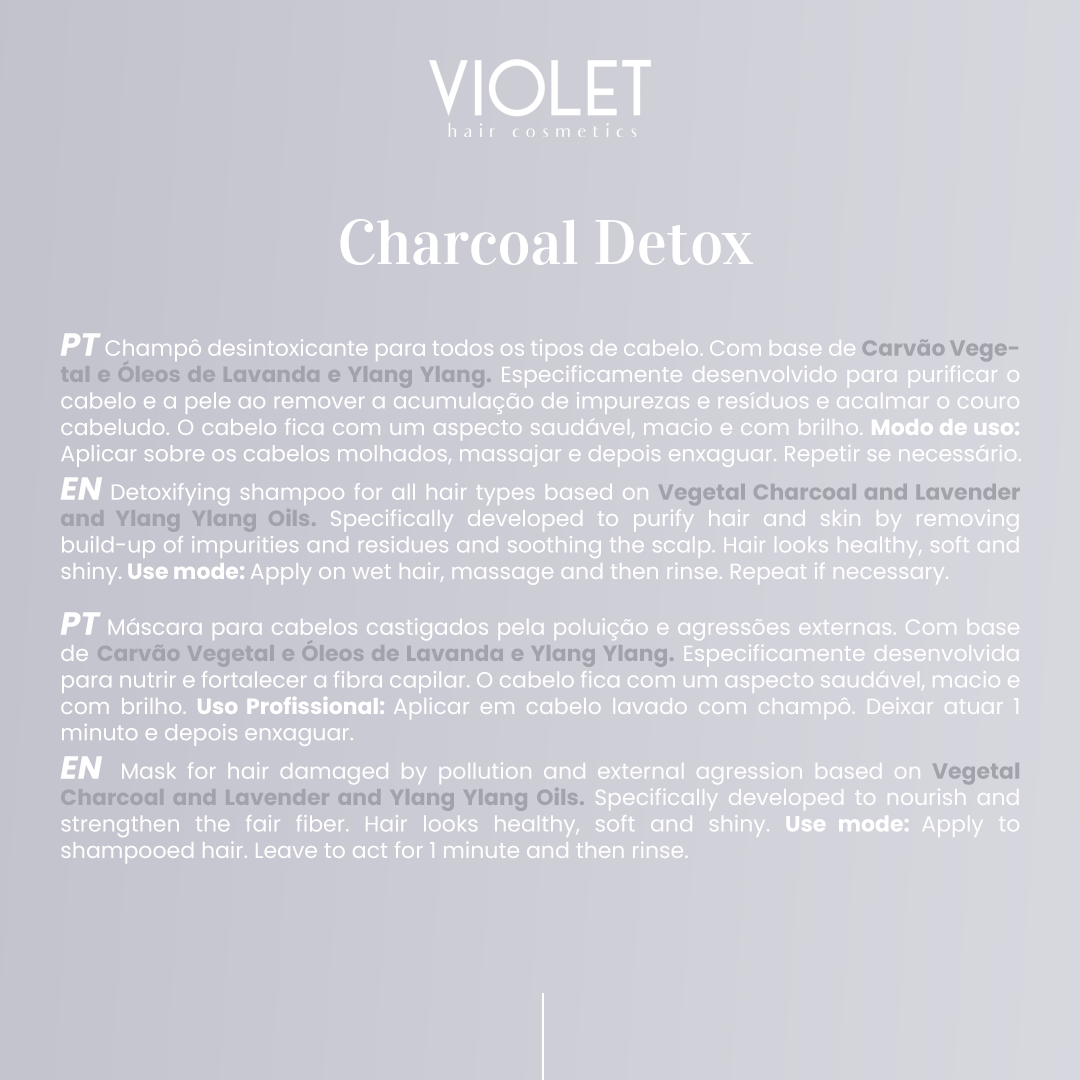 VIOLET
hair cosmetics

Charcoal Detox

PT Champô desintoxicante para todos os tipos de cabelo. Com base de Carvão Vegetal e Óleos de Lavanda e Ylang Ylang. Especificamente desenvolvido para purificar o cabelo e a pele ao remover a acumulação de impurezas e resíduos e acalmar o couro cabeludo. O cabelo fica com um aspecto saudável, macio e com brilho. Modo de uso: Aplicar sobre os cabelos molhados, massajar e depois enxaguar. Repetir se necessário.

EN Detoxifying shampoo for all hair types based on Vegetal Charcoal and Lavender and Ylang Ylang Oils. Specifically developed to purify hair and skin by removing build-up of impurities and residues and soothing the scalp. Hair looks healthy, soft and shiny. Use mode: Apply on wet hair, massage and then rinse. Repeat if necessary.

PT Máscara para cabelos castigados pela poluição e agressões externas. Com base de Carvão Vegetal e Óleos de Lavanda e Ylang Ylang. Especificamente desenvolvida para nutrir e fortalecer a fibra capilar. O cabelo fica com um aspecto saudável, macio e com brilho. Uso Profissional: Aplicar em cabelo lavado com champô. Deixar atuar 1 minuto e depois enxaguar.

EN Mask for hair damaged by pollution and external agression based on Vegetal Charcoal and Lavender and Ylang Ylang Oils. Specifically developed to nourish and strengthen the fair fiber. Hair looks healthy, soft and shiny. Use mode: Apply to shampooed hair. Leave to act for 1 minute and then rinse.